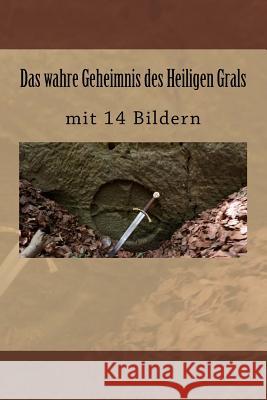 Das wahre Geheimnis des Heiligen Grals

mit 14 Bildern

Kraina Książek